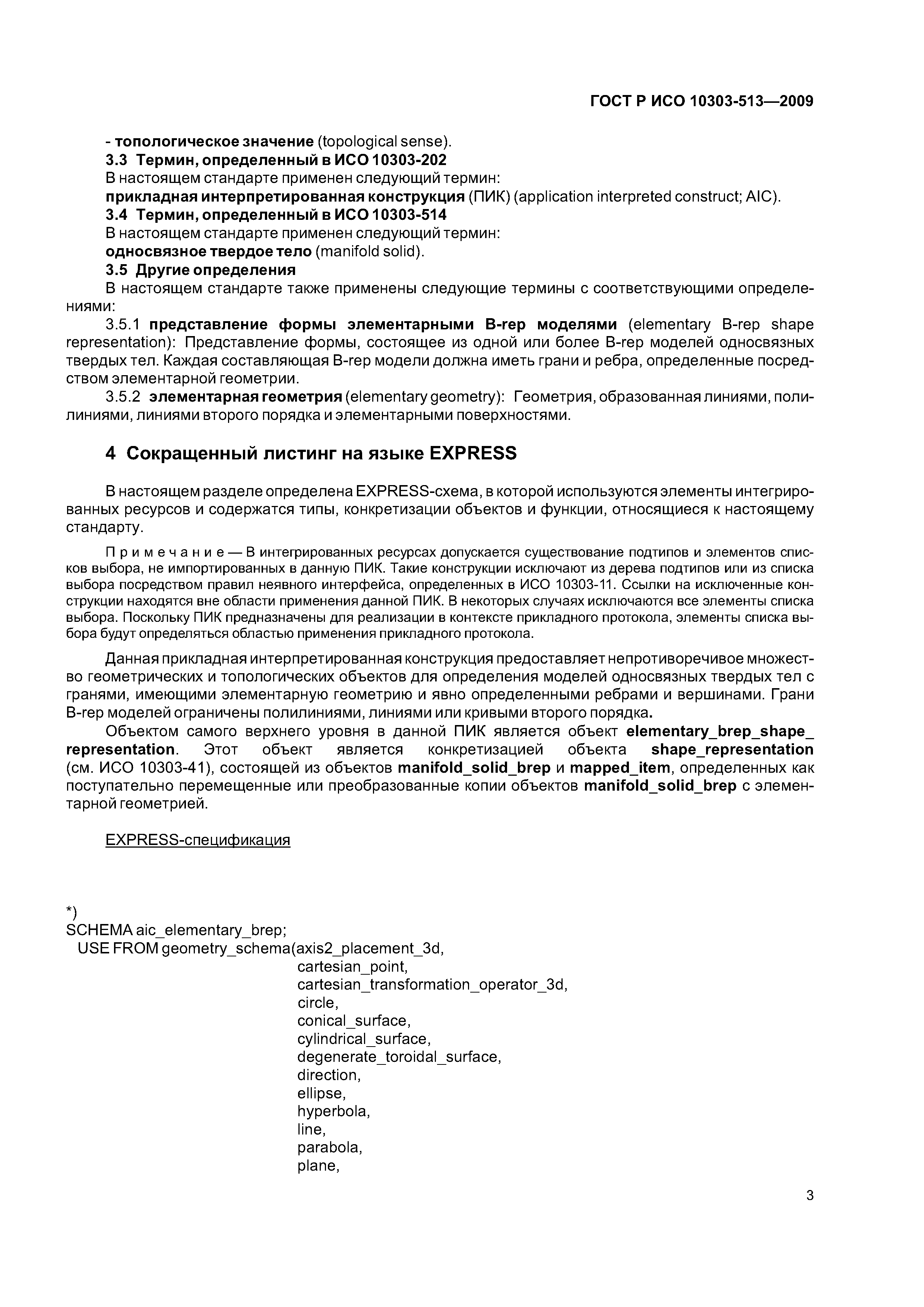 ГОСТ Р ИСО 10303-513—2009

- топологическое значение (topological sense).

3.3 Термин, определенный в ИСО 10303-202

В настоящем стандарте применен следующий термин:

прикладная интерпретированная конструкция (ПИК) (application interpreted construct; AIC).

3.4 Термин, определенный в ИСО 10303-514

В настоящем стандарте применен следующий термин:

односвязное твердое тело (manifold solid).

3.5 Другие определения

В настоящем стандарте также применены следующие термины с соответствующими определениями:

3.5.1 представление формы элементарными B-rep моделями (elementary B-rep shape representation): Представление формы, состоящее из одной или более B-rep моделей односвязных твердых тел. Каждая составляющая B-rep модели должна иметь грани и ребра, определенные посредством элементарной геометрии.

3.5.2 элементарная геометрия (elementary geometry): Геометрия, образованная линиями, полилиниями, линиями второго порядка и элементарными поверхностями.

4 Сокращенный листинг на языке EXPRESS

В настоящем разделе определена EXPRESS-схема, в которой используются элементы интегрированных ресурсов и содержатся типы, конкретизации объектов и функции, относящиеся к настоящему стандарту.

Примечание — В интегрированных ресурсах допускается существование подтипов и элементов списков выбора, не импортированных в данную ПИК. Такие конструкции исключают из дерева подтипов или из списка выбора посредством правил неявного интерфейса, определенных в ИСО 10303-11. Ссылки на исключенные конструкции находятся вне области применения данной ПИК. В некоторых случаях исключаются все элементы списка выбора. Поскольку ПИК предназначены для реализации в контексте прикладного протокола, элементы списка выбора будут определяться областью применения прикладного протокола.

Данная прикладная интерпретированная конструкция предоставляет непротиворечивое множество геометрических и топологических объектов для определения моделей односвязных твердых тел с гранями, имеющими элементарную геометрию и явно определенными ребрами и вершинами. Грани B-rep моделей ограничены полилиниями, линиями или кривыми второго порядка.

Объектом самого верхнего уровня в данной ПИК является объект elementary_brep_shape_representation. Этот объект является конкретизацией объекта shape_representation (см. ИСО 10303-41), состоящей из объектов manifold_solid_brep и mapped_item, определенных как поступательно перемещенные или преобразованные копии объектов manifold_solid_brep с элементарной геометрией.

EXPRESS-спецификация

*)
SCHEMA aic_elementary_brep;
USE FROM geometry_schema(axis2_placement_3d,
cartesian_point,
cartesian_transformation_operator_3d,
circle,
conical_surface,
cylindrical_surface,
degenerate_toroidal_surface,
direction,
ellipse,
hyperbola,
line,
parabola,
plane,

3